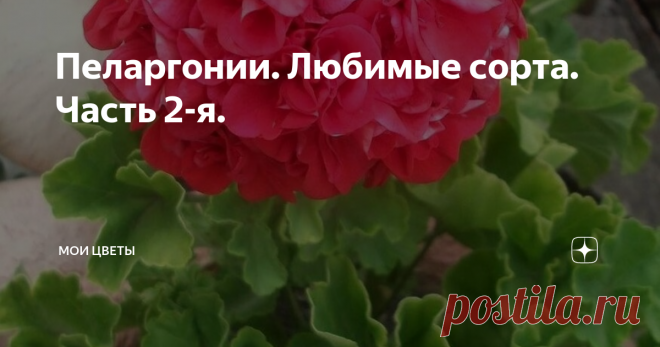 Пеларгонии. Любимые сорта. Часть 2-я.

МОИ ЦВЕТЫ

postila.ru